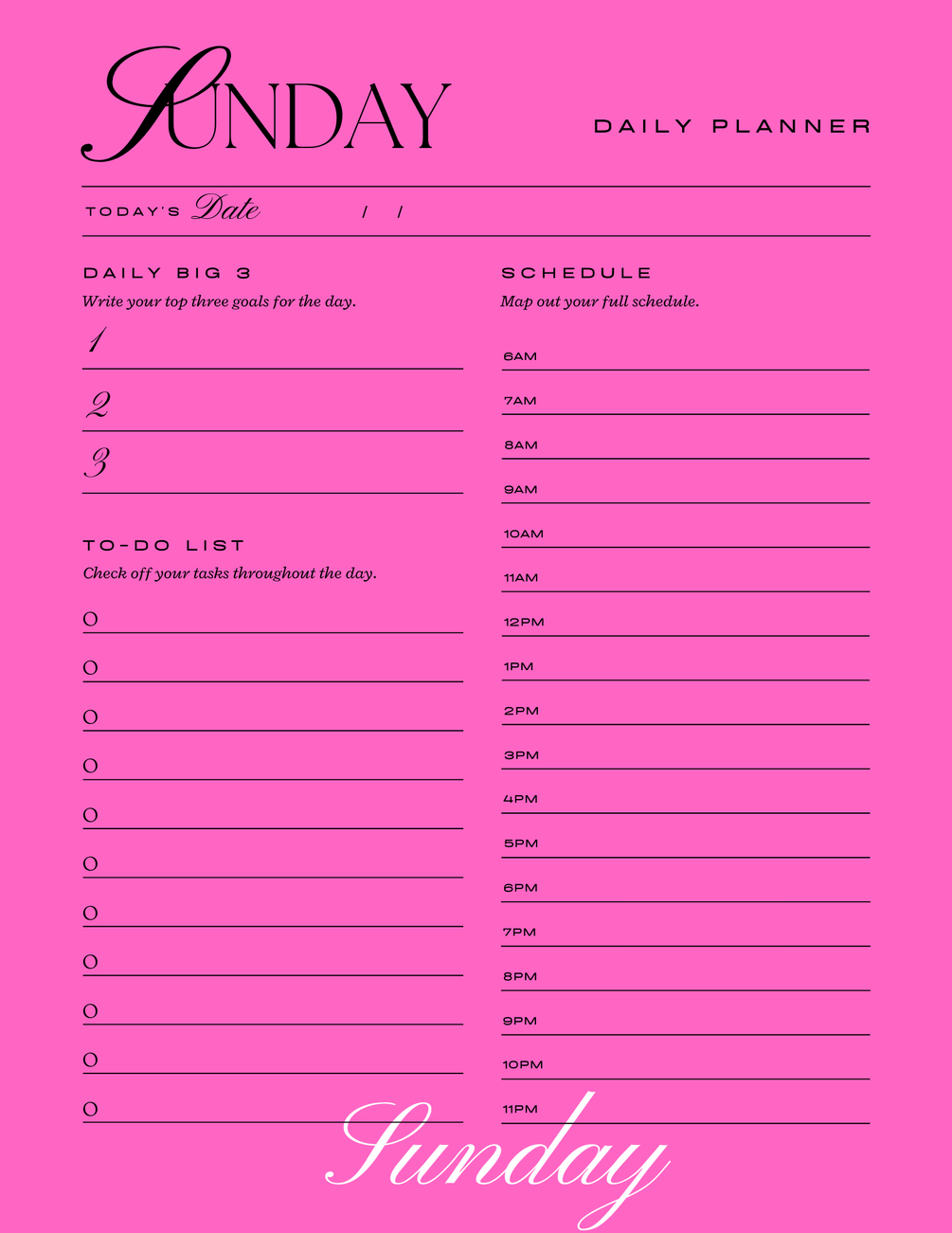 SUNDAY

DAILY PLANNER

TODAY'S Date / /

DAILY BIG 3
Write your top three goals for the day.

1
2
3

TO-DO LIST
Check off your tasks throughout the day.

O
O
O
O
O
O
O
O
O
O
O

SCHEDULE
Map out your full schedule.

6AM
7AM
8AM
9AM
10AM
11AM
12PM
1PM
2PM
3PM
4PM
5PM
6PM
7PM
8PM
9PM
10PM
11PM

Sunday